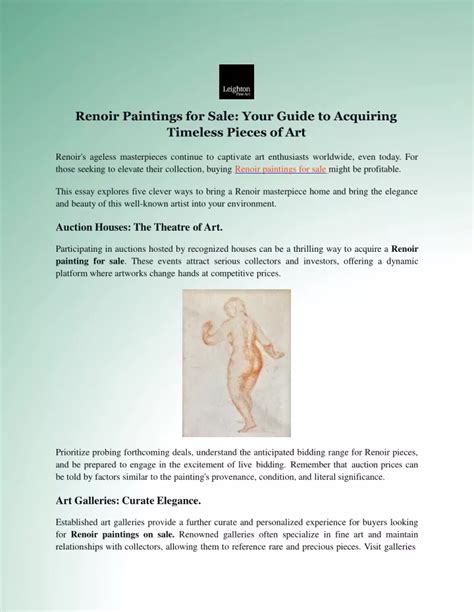 Leighton
Fine Art

Renoir Paintings for Sale: Your Guide to Acquiring Timeless Pieces of Art

Renoir's ageless masterpieces continue to captivate art enthusiasts worldwide, even today. For those seeking to elevate their collection, buying Renoir paintings for sale might be profitable.

This essay explores five clever ways to bring a Renoir masterpiece home and bring the elegance and beauty of this well-known artist into your environment.

Auction Houses: The Theatre of Art.

Participating in auctions hosted by recognized houses can be a thrilling way to acquire a Renoir painting for sale. These events attract serious collectors and investors, offering a dynamic platform where artworks change hands at competitive prices.

Prioritize probing forthcoming deals, understand the anticipated bidding range for Renoir pieces, and be prepared to engage in the excitement of live bidding. Remember that auction prices can be told by factors similar to the painting's provenance, condition, and literal significance.

Art Galleries: Curate Elegance.

Established art galleries provide a further curate and personalized experience for buyers looking for Renoir paintings on sale. Renowned galleries often specialize in fine art and maintain relationships with collectors, allowing them to reference rare and precious pieces. Visit galleries